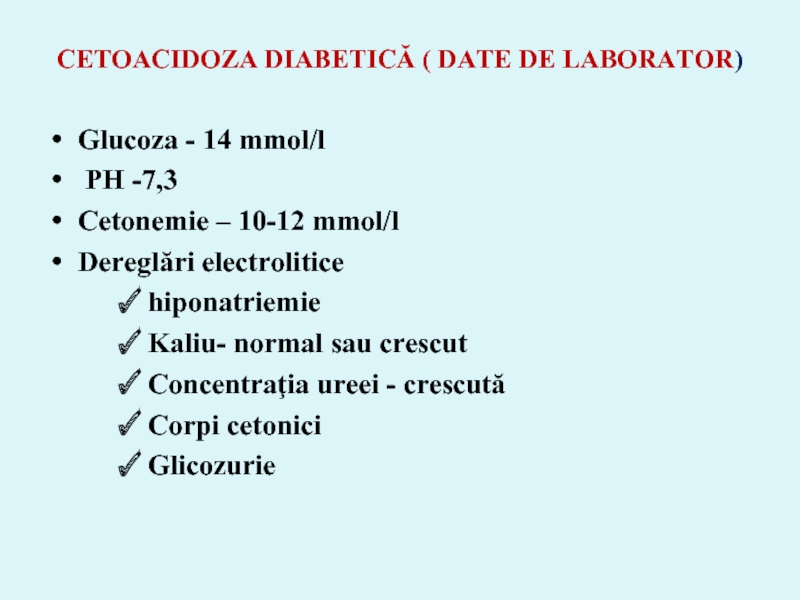 CETOACIDOZA DIABETICĂ ( DATE DE LABORATOR)

• Glucoza - 14 mmol/l
• PH -7,3
• Cetonemie – 10-12 mmol/l
• Dereglări electrolitice
✓ hiponatriemie
✓ Kaliu- normal sau crescut
✓ Concentraţia ureei - crescută
✓ Corpi cetonici
✓ Glicozurie